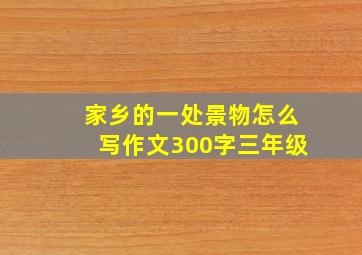 家乡的一处景物怎么写作文300字三年级